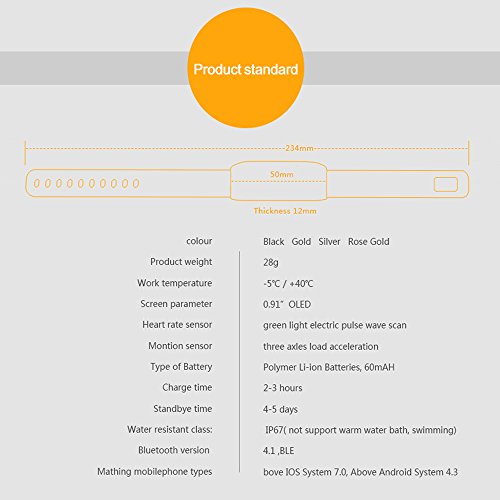 Product standard

234mm

50mm

Thickness 12mm

| | |
|---|---|
| colour | Black Gold Silver Rose Gold |
| Product weight | 28g |
| Work temperature | -5℃ / +40℃ |
| Screen parameter | 0.91" OLED |
| Heart rate sensor | green light electric pulse wave scan |
| Montion sensor | three axles load acceleration |
| Type of Battery | Polymer Li-ion Batteries, 60mAH |
| Charge time | 2-3 hours |
| Standbye time | 4-5 days |
| Water resistant class: | IP67( not support warm water bath, swimming) |
| Bluetooth version | 4.1 ,BLE |
| Mathing mobilephone types | bove IOS System 7.0, Above Android System 4.3 |